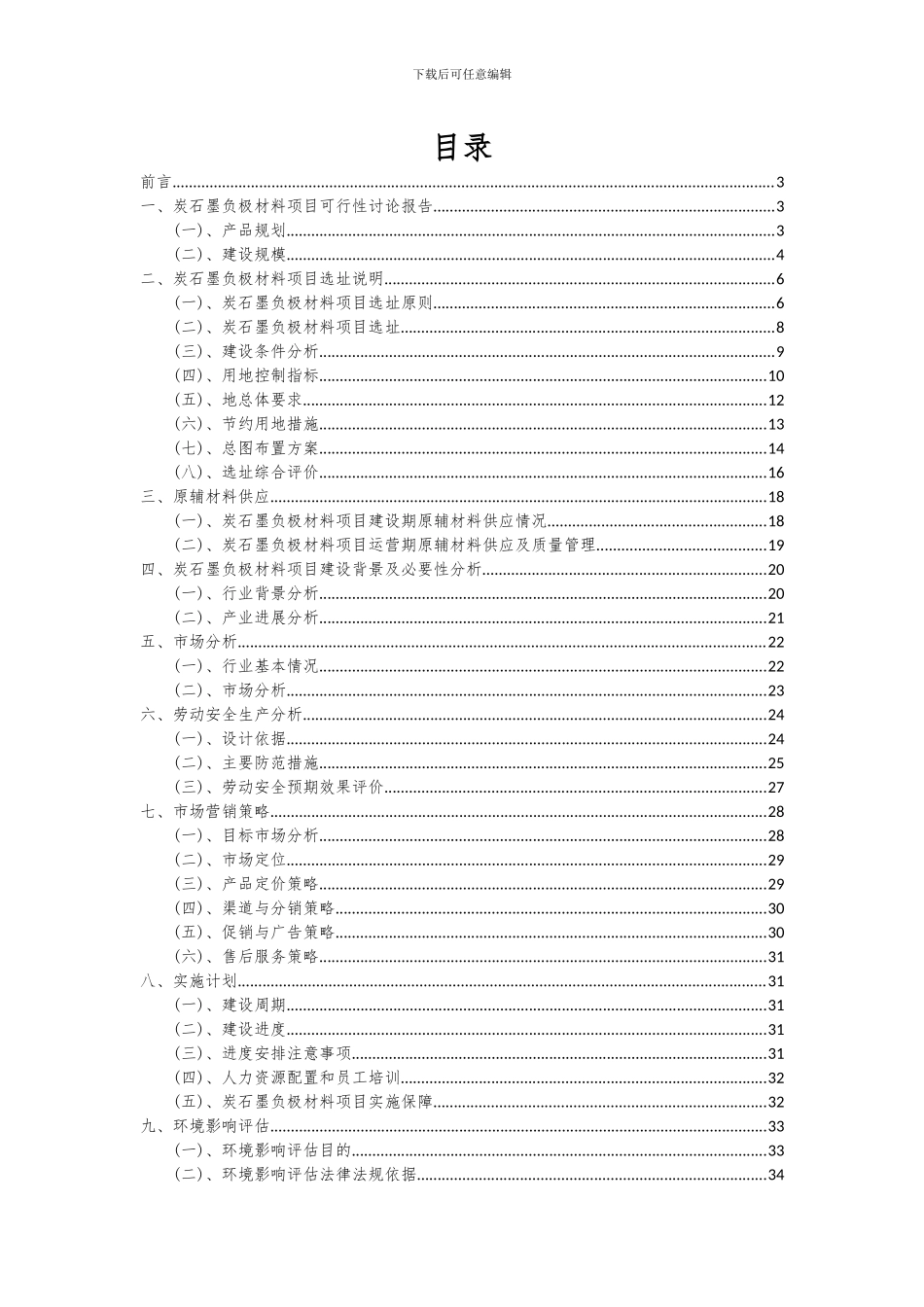 下载后可任意编辑

目录

前言......3
一、炭石墨负极材料项目可行性讨论报告......3
（一）、产品规划......3
（二）、建设规模......4
二、炭石墨负极材料项目选址说明......6
（一）、炭石墨负极材料项目选址原则......6
（二）、炭石墨负极材料项目选址......8
（三）、建设条件分析......9
（四）、用地控制指标......10
（五）、地总体要求......12
（六）、节约用地措施......13
（七）、总图布置方案......14
（八）、选址综合评价......16
三、原辅材料供应......18
（一）、炭石墨负极材料项目建设期原辅材料供应情况......18
（二）、炭石墨负极材料项目运营期原辅材料供应及质量管理......19
四、炭石墨负极材料项目建设背景及必要性分析......20
（一）、行业背景分析......20
（二）、产业进展分析......21
五、市场分析......22
（一）、行业基本情况......22
（二）、市场分析......23
六、劳动安全生产分析......24
（一）、设计依据......24
（二）、主要防范措施......25
（三）、劳动安全预期效果评价......27
七、市场营销策略......28
（一）、目标市场分析......28
（二）、市场定位......29
（三）、产品定价策略......29
（四）、渠道与分销策略......30
（五）、促销与广告策略......30
（六）、售后服务策略......31
八、实施计划......31
（一）、建设周期......31
（二）、建设进度......31
（三）、进度安排注意事项......31
（四）、人力资源配置和员工培训......32
（五）、炭石墨负极材料项目实施保障......32
九、环境影响评估......33
（一）、环境影响评估目的......33
（二）、环境影响评估法律法规依据......34